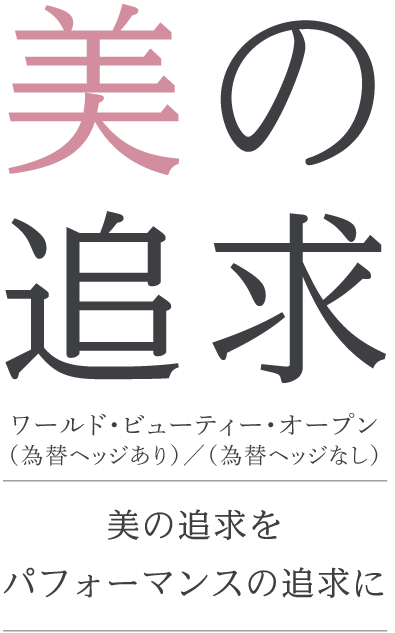 美の
追求

ワールド・ビューティー・オープン
（為替ヘッジあり）／（為替ヘッジなし）

美の追求を
パフォーマンスの追求に